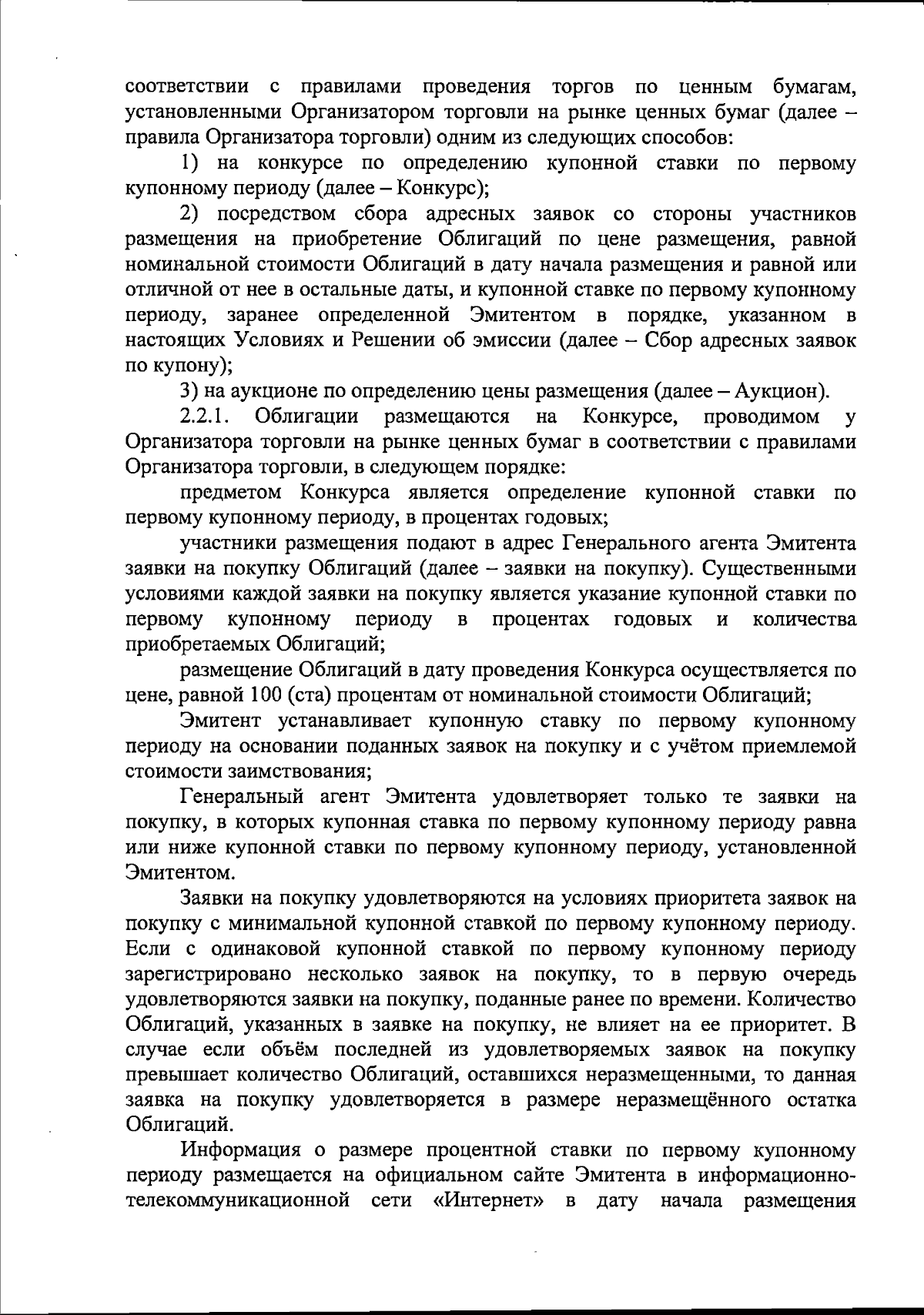 соответствии с правилами проведения торгов по ценным бумагам, установленными Организатором торговли на рынке ценных бумаг (далее – правила Организатора торговли) одним из следующих способов:

1) на конкурсе по определению купонной ставки по первому купонному периоду (далее – Конкурс);

2) посредством сбора адресных заявок со стороны участников размещения на приобретение Облигаций по цене размещения, равной номинальной стоимости Облигаций в дату начала размещения и равной или отличной от нее в остальные даты, и купонной ставке по первому купонному периоду, заранее определенной Эмитентом в порядке, указанном в настоящих Условиях и Решении об эмиссии (далее – Сбор адресных заявок по купону);

3) на аукционе по определению цены размещения (далее – Аукцион).

2.2.1. Облигации размещаются на Конкурсе, проводимом у Организатора торговли на рынке ценных бумаг в соответствии с правилами Организатора торговли, в следующем порядке:

предметом Конкурса является определение купонной ставки по первому купонному периоду, в процентах годовых;

участники размещения подают в адрес Генерального агента Эмитента заявки на покупку Облигаций (далее – заявки на покупку). Существенными условиями каждой заявки на покупку является указание купонной ставки по первому купонному периоду в процентах годовых и количества приобретаемых Облигаций;

размещение Облигаций в дату проведения Конкурса осуществляется по цене, равной 100 (ста) процентам от номинальной стоимости Облигаций;

Эмитент устанавливает купонную ставку по первому купонному периоду на основании поданных заявок на покупку и с учётом приемлемой стоимости заимствования;

Генеральный агент Эмитента удовлетворяет только те заявки на покупку, в которых купонная ставка по первому купонному периоду равна или ниже купонной ставки по первому купонному периоду, установленной Эмитентом.

Заявки на покупку удовлетворяются на условиях приоритета заявок на покупку с минимальной купонной ставкой по первому купонному периоду. Если с одинаковой купонной ставкой по первому купонному периоду зарегистрировано несколько заявок на покупку, то в первую очередь удовлетворяются заявки на покупку, поданные ранее по времени. Количество Облигаций, указанных в заявке на покупку, не влияет на ее приоритет. В случае если объём последней из удовлетворяемых заявок на покупку превышает количество Облигаций, оставшихся неразмещенными, то данная заявка на покупку удовлетворяется в размере неразмещённого остатка Облигаций.

Информация о размере процентной ставки по первому купонному периоду размещается на официальном сайте Эмитента в информационно-телекоммуникационной сети «Интернет» в дату начала размещения